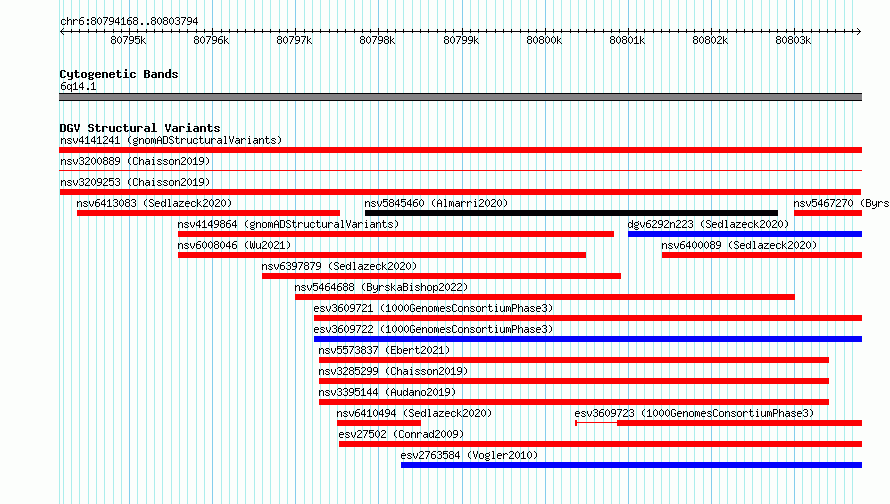 chr6:80794168..80803794

80795k 80796k 80797k 80798k 80799k 80800k 80801k 80802k 80803k

Cytogenetic Bands
6q14.1

DGV Structural Variants
nsv4141241 (gnomADStructuralVariants)
nsv3200889 (Chaisson2019)
nsv3209253 (Chaisson2019)
nsv6413083 (Sedlazeck2020)
nsv5845460 (Almarri2020)
nsv5467270 (Byrs
nsv4149864 (gnomADStructuralVariants)
dgv6292n223 (Sedlazeck2020)
nsv6008046 (Wu2021)
nsv6400089 (Sedlazeck2020)
nsv6397879 (Sedlazeck2020)
nsv5464688 (ByrskaBishop2022)
esv3609721 (1000GenomesConsortiumPhase3)
esv3609722 (1000GenomesConsortiumPhase3)
nsv5573837 (Ebert2021)
nsv3285299 (Chaisson2019)
nsv3395144 (Audano2019)
nsv6410494 (Sedlazeck2020)
esv3609723 (1000GenomesConsortiumPhase3)
esv27502 (Conrad2009)
esv2763584 (Vogler2010)